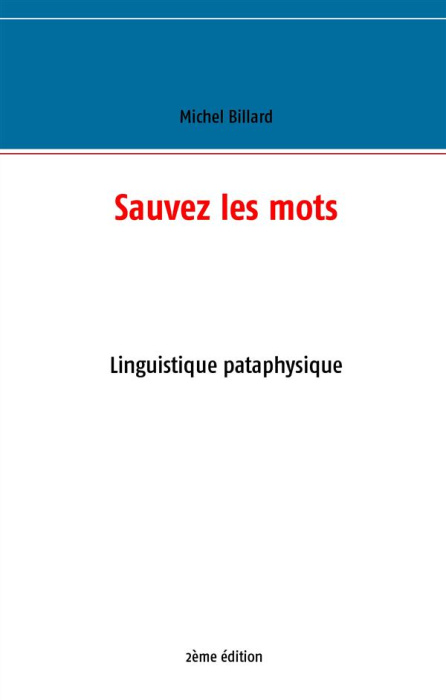 Michel Billard

Sauvez les mots

Linguistique pataphysique

2ème édition